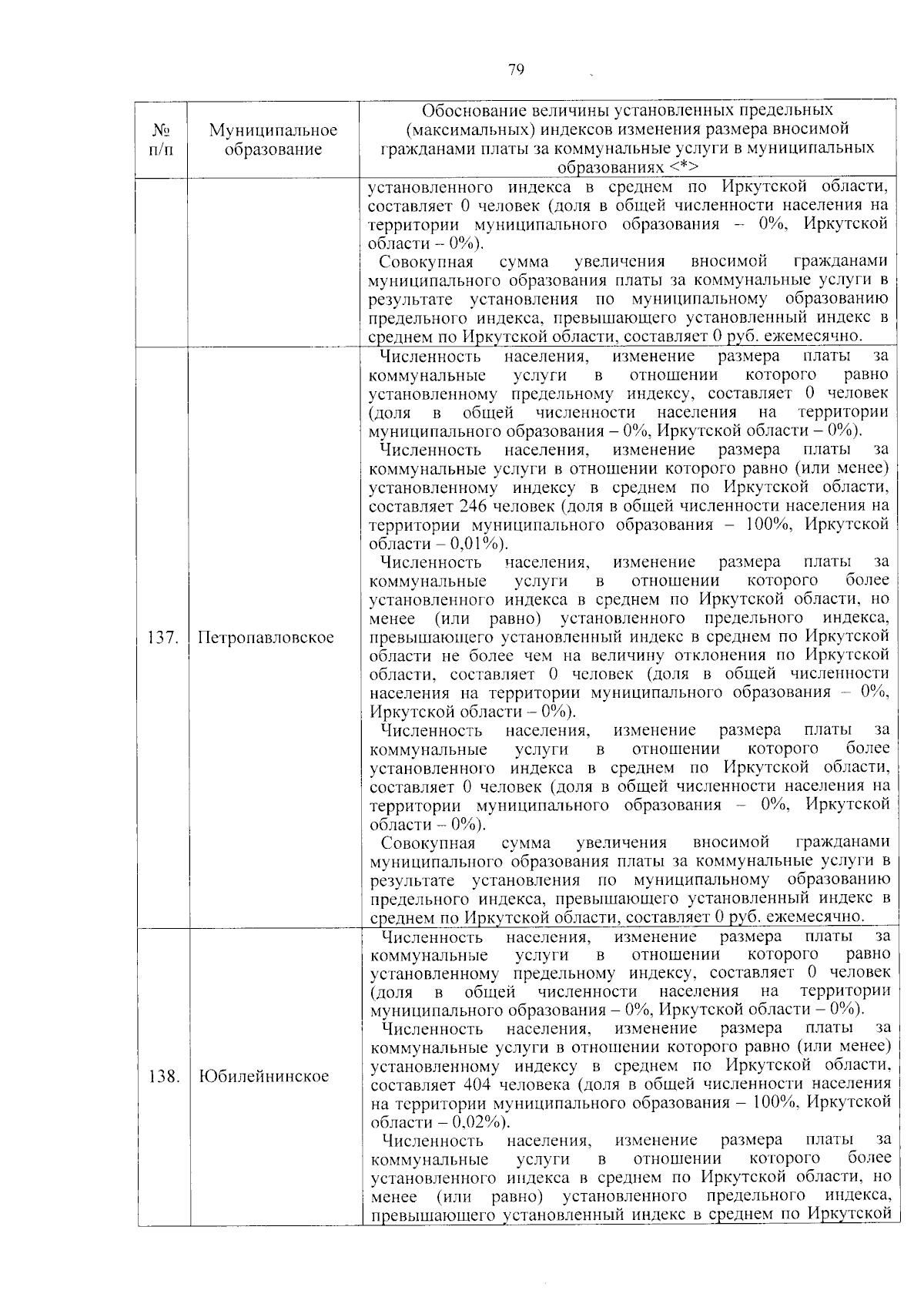 79

| № п/п | Муниципальное образование | Обоснование величины установленных предельных (максимальных) индексов изменения размера вносимой гражданами платы за коммунальные услуги в муниципальных образованиях <*> |
|---|---|---|
| | | установленного индекса в среднем по Иркутской области, составляет 0 человек (доля в общей численности населения на территории муниципального образования – 0%, Иркутской области – 0%). Совокупная сумма увеличения вносимой гражданами муниципального образования платы за коммунальные услуги в результате установления по муниципальному образованию предельного индекса, превышающего установленный индекс в среднем по Иркутской области, составляет 0 руб. ежемесячно. |
| 137. | Петропавловское | Численность населения, изменение размера платы за коммунальные услуги в отношении которого равно установленному предельному индексу, составляет 0 человек (доля в общей численности населения на территории муниципального образования – 0%, Иркутской области – 0%). Численность населения, изменение размера платы за коммунальные услуги в отношении которого равно (или менее) установленному индексу в среднем по Иркутской области, составляет 246 человек (доля в общей численности населения на территории муниципального образования – 100%, Иркутской области – 0,01%). Численность населения, изменение размера платы за коммунальные услуги в отношении которого более установленного индекса в среднем по Иркутской области, но менее (или равно) установленного предельного индекса, превышающего установленный индекс в среднем по Иркутской области не более чем на величину отклонения по Иркутской области, составляет 0 человек (доля в общей численности населения на территории муниципального образования – 0%, Иркутской области – 0%). Численность населения, изменение размера платы за коммунальные услуги в отношении которого более установленного индекса в среднем по Иркутской области, составляет 0 человек (доля в общей численности населения на территории муниципального образования – 0%, Иркутской области – 0%). Совокупная сумма увеличения вносимой гражданами муниципального образования платы за коммунальные услуги в результате установления по муниципальному образованию предельного индекса, превышающего установленный индекс в среднем по Иркутской области, составляет 0 руб. ежемесячно. |
| 138. | Юбилейнинское | Численность населения, изменение размера платы за коммунальные услуги в отношении которого равно установленному предельному индексу, составляет 0 человек (доля в общей численности населения на территории муниципального образования – 0%, Иркутской области – 0%). Численность населения, изменение размера платы за коммунальные услуги в отношении которого равно (или менее) установленному индексу в среднем по Иркутской области, составляет 404 человека (доля в общей численности населения на территории муниципального образования – 100%, Иркутской области – 0,02%). Численность населения, изменение размера платы за коммунальные услуги в отношении которого более установленного индекса в среднем по Иркутской области, но менее (или равно) установленного предельного индекса, превышающего установленный индекс в среднем по Иркутской |